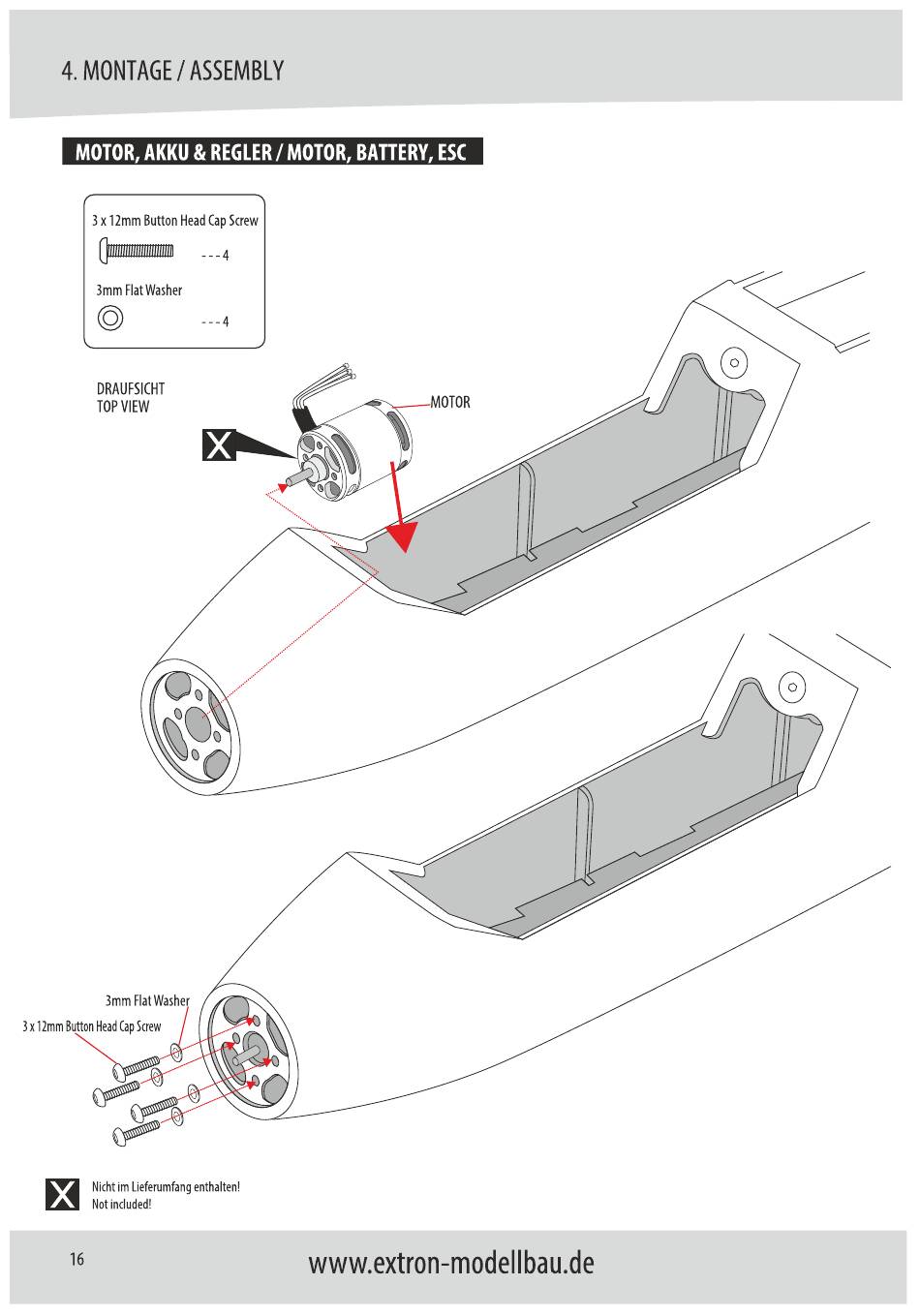 4. MONTAGE / ASSEMBLY

MOTOR, AKKU & REGLER / MOTOR, BATTERY, ESC

3 x 12mm Button Head Cap Screw
- - - 4
3mm Flat Washer
- - - 4

DRAUFSICHT
TOP VIEW

X

MOTOR

3mm Flat Washer
3 x 12mm Button Head Cap Screw

X
Nicht im Lieferumfang enthalten!
Not included!

16

www.extron-modellbau.de